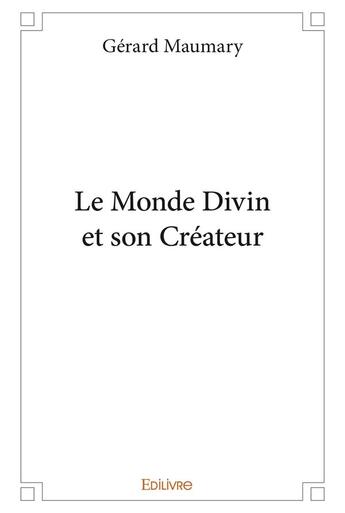 Gérard Maumary

Le Monde Divin
et son Créateur

EDILIVRE